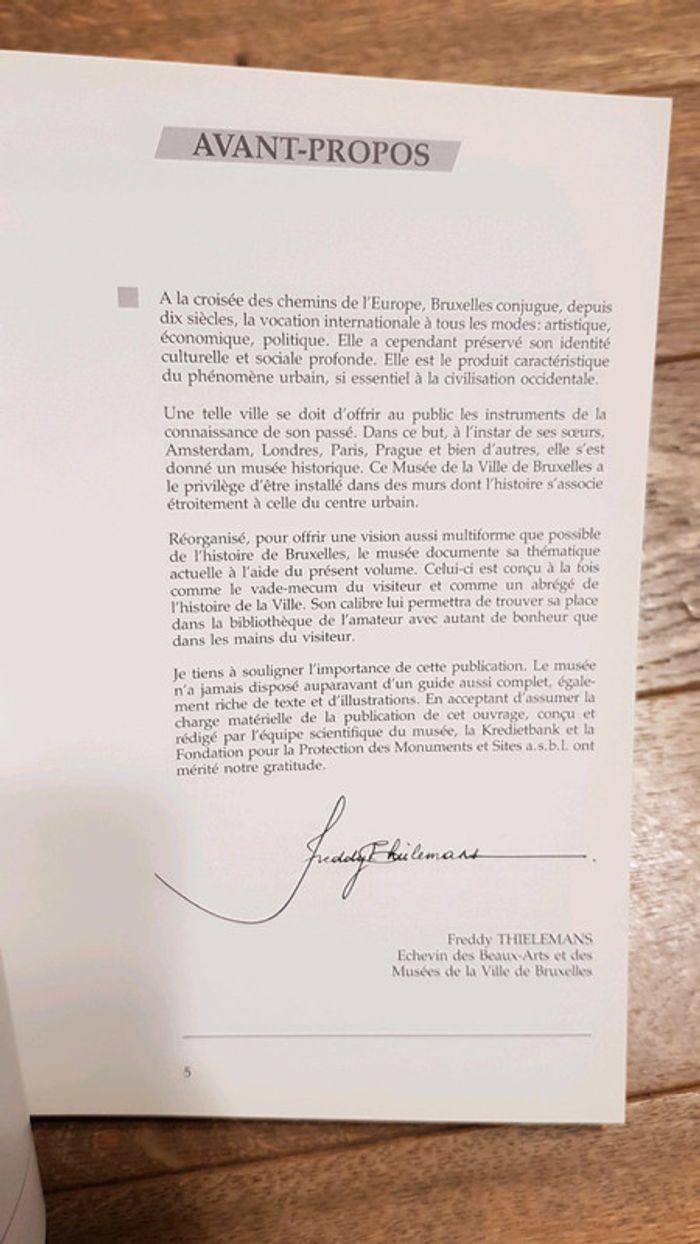 AVANT-PROPOS

A la croisée des chemins de l'Europe, Bruxelles conjugue, depuis dix siècles, la vocation internationale à tous les modes: artistique, économique, politique. Elle a cependant préservé son identité culturelle et sociale profonde. Elle est le produit caractéristique du phénomène urbain, si essentiel à la civilisation occidentale.

Une telle ville se doit d'offrir au public les instruments de la connaissance de son passé. Dans ce but, à l'instar de ses sœurs, Amsterdam, Londres, Paris, Prague et bien d'autres, elle s'est donné un musée historique. Ce Musée de la Ville de Bruxelles a le privilège d'être installé dans des murs dont l'histoire s'associe étroitement à celle du centre urbain.

Réorganisé, pour offrir une vision aussi multiforme que possible de l'histoire de Bruxelles, le musée documente sa thématique actuelle à l'aide du présent volume. Celui-ci est conçu à la fois comme le vade-mecum du visiteur et comme un abrégé de l'histoire de la Ville. Son calibre lui permettra de trouver sa place dans la bibliothèque de l'amateur avec autant de bonheur que dans les mains du visiteur.

Je tiens à souligner l'importance de cette publication. Le musée n'a jamais disposé auparavant d'un guide aussi complet, également riche de texte et d'illustrations. En acceptant d'assumer la charge matérielle de la publication de cet ouvrage, conçu et rédigé par l'équipe scientifique du musée, la Kredietbank et la Fondation pour la Protection des Monuments et Sites a.s.b.l. ont mérité notre gratitude.

Freddy Thielemans

Freddy THIELEMANS
Echevin des Beaux-Arts et des Musées de la Ville de Bruxelles

5